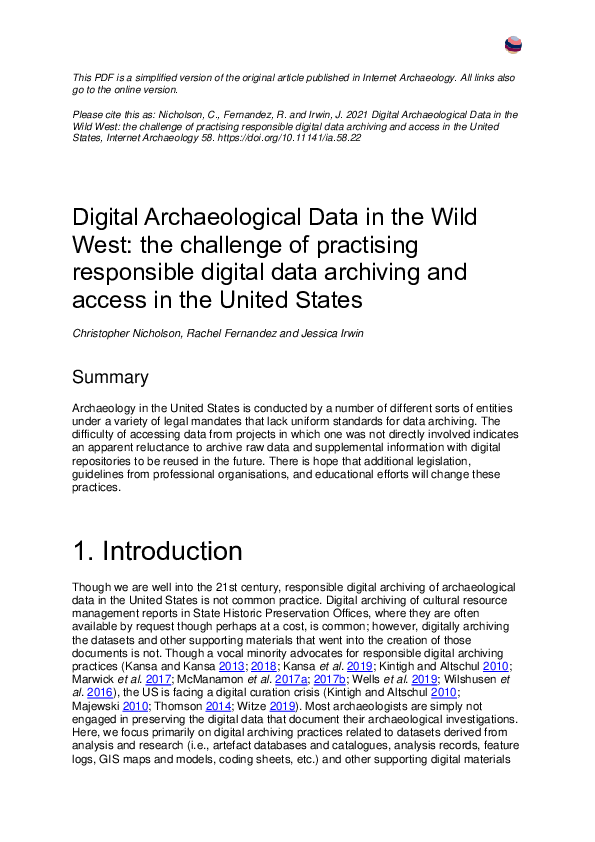 This PDF is a simplified version of the original article published in Internet Archaeology. All links also go to the online version.

Please cite this as: Nicholson, C., Fernandez, R. and Irwin, J. 2021 Digital Archaeological Data in the Wild West: the challenge of practising responsible digital data archiving and access in the United States, Internet Archaeology 58. https://doi.org/10.11141/ia.58.22

Digital Archaeological Data in the Wild West: the challenge of practising responsible digital data archiving and access in the United States

Christopher Nicholson, Rachel Fernandez and Jessica Irwin

Summary

Archaeology in the United States is conducted by a number of different sorts of entities under a variety of legal mandates that lack uniform standards for data archiving. The difficulty of accessing data from projects in which one was not directly involved indicates an apparent reluctance to archive raw data and supplemental information with digital repositories to be reused in the future. There is hope that additional legislation, guidelines from professional organisations, and educational efforts will change these practices.

1. Introduction

Though we are well into the 21st century, responsible digital archiving of archaeological data in the United States is not common practice. Digital archiving of cultural resource management reports in State Historic Preservation Offices, where they are often available by request though perhaps at a cost, is common; however, digitally archiving the datasets and other supporting materials that went into the creation of those documents is not. Though a vocal minority advocates for responsible digital archiving practices (Kansa and Kansa 2013; 2018; Kansa et al. 2019; Kintigh and Altschul 2010; Marwick et al. 2017; McManamon et al. 2017a; 2017b; Wells et al. 2019; Wilshusen et al. 2016), the US is facing a digital curation crisis (Kintigh and Altschul 2010; Majewski 2010; Thomson 2014; Witze 2019). Most archaeologists are simply not engaged in preserving the digital data that document their archaeological investigations. Here, we focus primarily on digital archiving practices related to datasets derived from analysis and research (i.e., artefact databases and catalogues, analysis records, feature logs, GIS maps and models, coding sheets, etc.) and other supporting digital materials